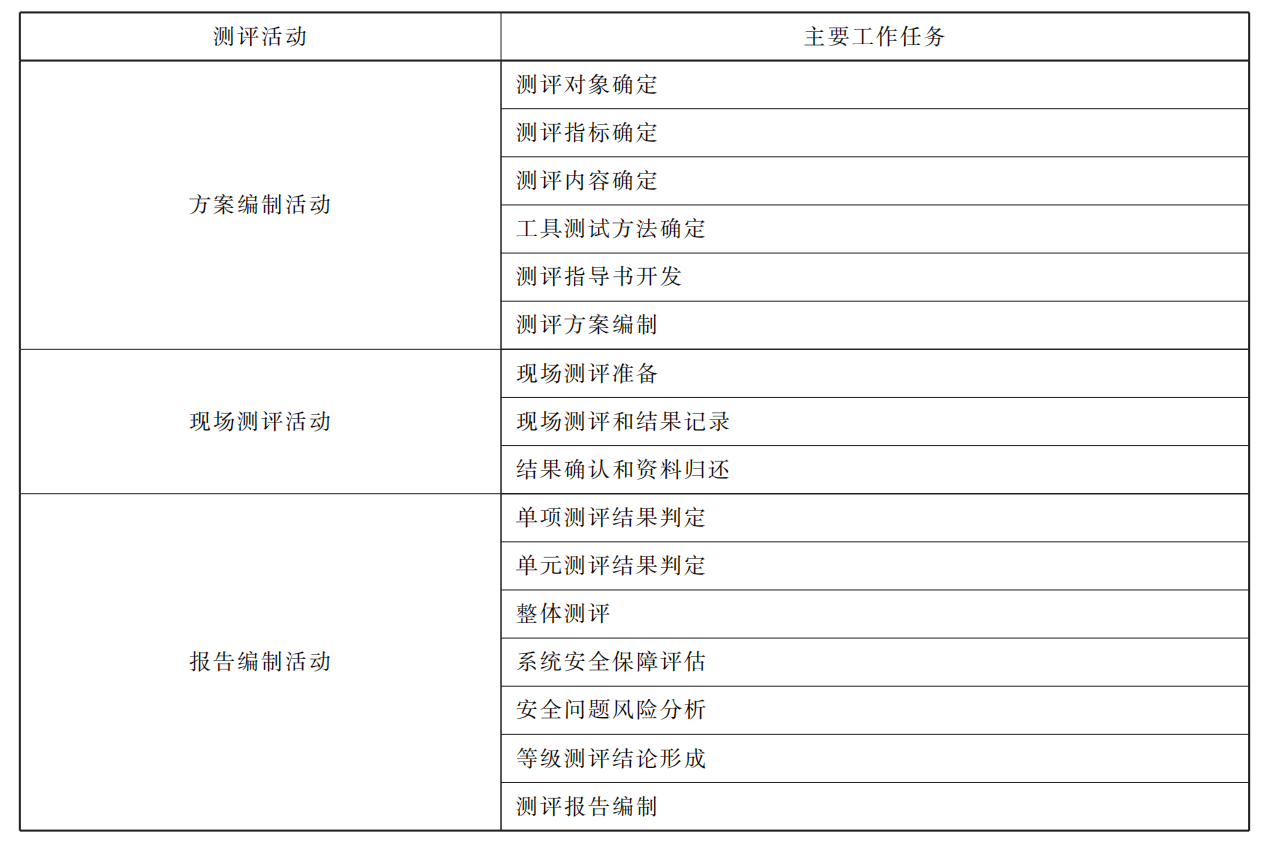 | 测评活动 | 主要工作任务 |
|---|---|
| 方案编制活动 | 测评对象确定 |
|  | 测评指标确定 |
|  | 测评内容确定 |
|  | 工具测试方法确定 |
|  | 测评指导书开发 |
|  | 测评方案编制 |
| 现场测评活动 | 现场测评准备 |
|  | 现场测评和结果记录 |
|  | 结果确认和资料归还 |
| 报告编制活动 | 单项测评结果判定 |
|  | 单元测评结果判定 |
|  | 整体测评 |
|  | 系统安全保障评估 |
|  | 安全问题风险分析 |
|  | 等级测评结论形成 |
|  | 测评报告编制 |